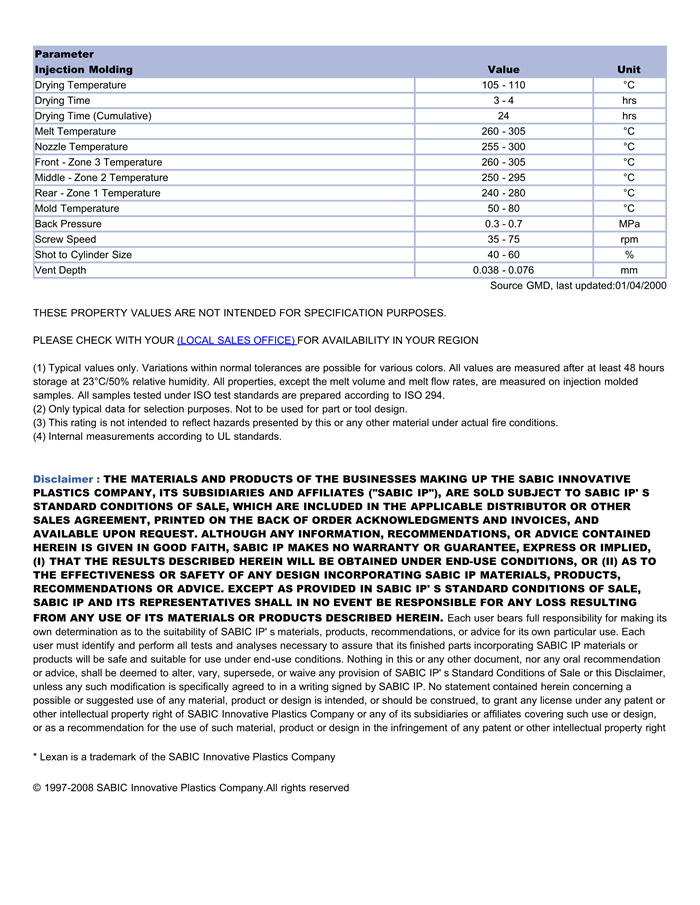 | Parameter Injection Molding | Value | Unit |
|---|---|---|
| Drying Temperature | 105 - 110 | °C |
| Drying Time | 3 - 4 | hrs |
| Drying Time (Cumulative) | 24 | hrs |
| Melt Temperature | 260 - 305 | °C |
| Nozzle Temperature | 255 - 300 | °C |
| Front - Zone 3 Temperature | 260 - 305 | °C |
| Middle - Zone 2 Temperature | 250 - 295 | °C |
| Rear - Zone 1 Temperature | 240 - 280 | °C |
| Mold Temperature | 50 - 80 | °C |
| Back Pressure | 0.3 - 0.7 | MPa |
| Screw Speed | 35 - 75 | rpm |
| Shot to Cylinder Size | 40 - 60 | % |
| Vent Depth | 0.038 - 0.076 | mm |

Source GMD, last updated:01/04/2000

THESE PROPERTY VALUES ARE NOT INTENDED FOR SPECIFICATION PURPOSES.

PLEASE CHECK WITH YOUR (LOCAL SALES OFFICE) FOR AVAILABILITY IN YOUR REGION

(1) Typical values only. Variations within normal tolerances are possible for various colors. All values are measured after at least 48 hours storage at 23°C/50% relative humidity. All properties, except the melt volume and melt flow rates, are measured on injection molded samples. All samples tested under ISO test standards are prepared according to ISO 294.
(2) Only typical data for selection purposes. Not to be used for part or tool design.
(3) This rating is not intended to reflect hazards presented by this or any other material under actual fire conditions.
(4) Internal measurements according to UL standards.

Disclaimer : THE MATERIALS AND PRODUCTS OF THE BUSINESSES MAKING UP THE SABIC INNOVATIVE PLASTICS COMPANY, ITS SUBSIDIARIES AND AFFILIATES ("SABIC IP"), ARE SOLD SUBJECT TO SABIC IP' S STANDARD CONDITIONS OF SALE, WHICH ARE INCLUDED IN THE APPLICABLE DISTRIBUTOR OR OTHER SALES AGREEMENT, PRINTED ON THE BACK OF ORDER ACKNOWLEDGMENTS AND INVOICES, AND AVAILABLE UPON REQUEST. ALTHOUGH ANY INFORMATION, RECOMMENDATIONS, OR ADVICE CONTAINED HEREIN IS GIVEN IN GOOD FAITH, SABIC IP MAKES NO WARRANTY OR GUARANTEE, EXPRESS OR IMPLIED, (I) THAT THE RESULTS DESCRIBED HEREIN WILL BE OBTAINED UNDER END-USE CONDITIONS, OR (II) AS TO THE EFFECTIVENESS OR SAFETY OF ANY DESIGN INCORPORATING SABIC IP MATERIALS, PRODUCTS, RECOMMENDATIONS OR ADVICE. EXCEPT AS PROVIDED IN SABIC IP' S STANDARD CONDITIONS OF SALE, SABIC IP AND ITS REPRESENTATIVES SHALL IN NO EVENT BE RESPONSIBLE FOR ANY LOSS RESULTING FROM ANY USE OF ITS MATERIALS OR PRODUCTS DESCRIBED HEREIN. Each user bears full responsibility for making its own determination as to the suitability of SABIC IP' s materials, products, recommendations, or advice for its own particular use. Each user must identify and perform all tests and analyses necessary to assure that its finished parts incorporating SABIC IP materials or products will be safe and suitable for use under end-use conditions. Nothing in this or any other document, nor any oral recommendation or advice, shall be deemed to alter, vary, supersede, or waive any provision of SABIC IP' s Standard Conditions of Sale or this Disclaimer, unless any such modification is specifically agreed to in a writing signed by SABIC IP. No statement contained herein concerning a possible or suggested use of any material, product or design is intended, or should be construed, to grant any license under any patent or other intellectual property right of SABIC Innovative Plastics Company or any of its subsidiaries or affiliates covering such use or design, or as a recommendation for the use of such material, product or design in the infringement of any patent or other intellectual property right

* Lexan is a trademark of the SABIC Innovative Plastics Company

© 1997-2008 SABIC Innovative Plastics Company.All rights reserved